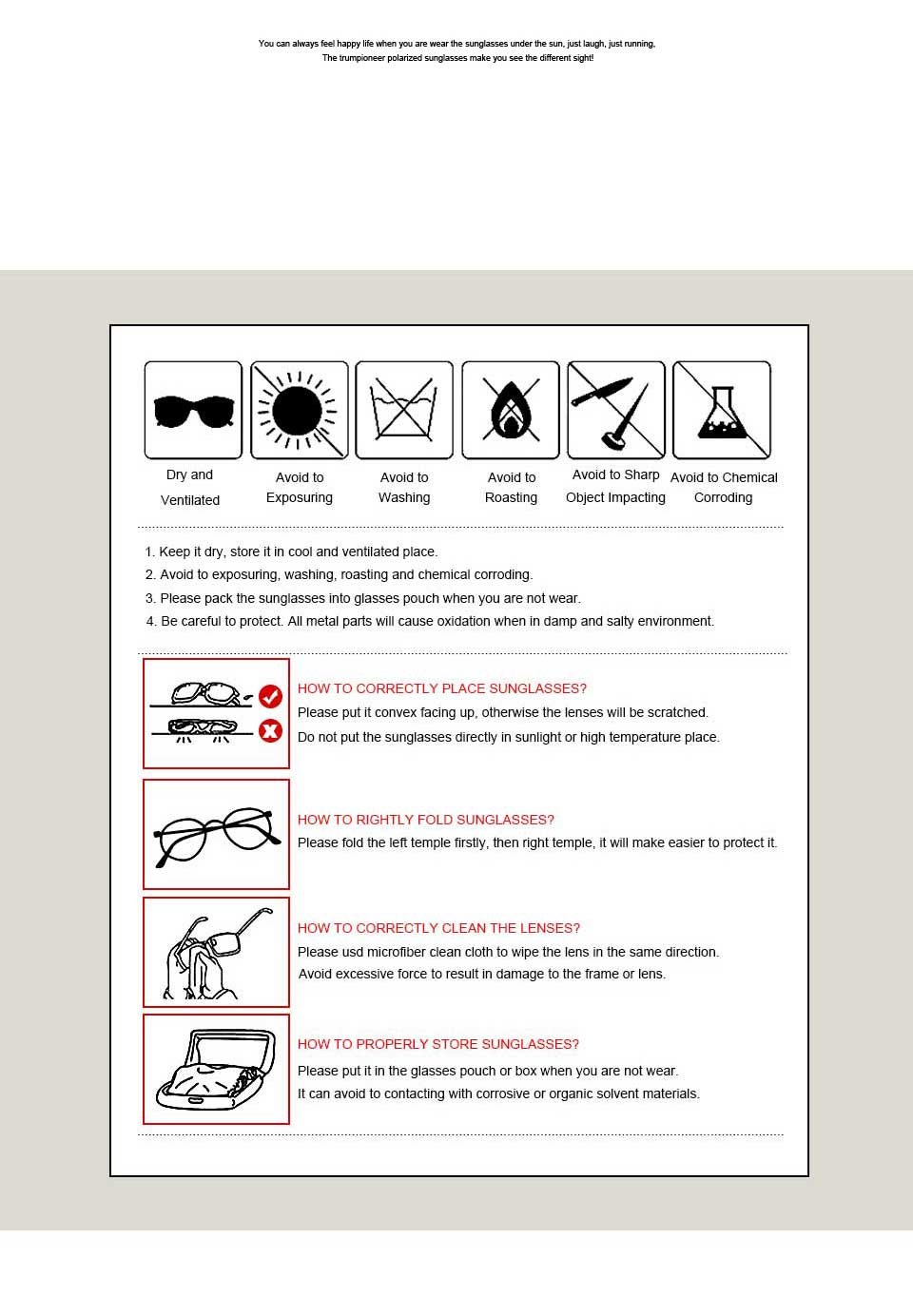 You can always feel happy life when you are wear the sunglasses under the sun, just laugh, just running,
The trumpioneer polarized sunglasses make you see the different sight!

Dry and Ventilated

Avoid to Exposuring

Avoid to Washing

Avoid to Roasting

Avoid to Sharp Object Impacting

Avoid to Chemical Corroding

1. Keep it dry, store it in cool and ventilated place.
2. Avoid to exposuring, washing, roasting and chemical corroding.
3. Please pack the sunglasses into glasses pouch when you are not wear.
4. Be careful to protect. All metal parts will cause oxidation when in damp and salty environment.

HOW TO CORRECTLY PLACE SUNGLASSES?
Please put it convex facing up, otherwise the lenses will be scratched.
Do not put the sunglasses directly in sunlight or high temperature place.

HOW TO RIGHTLY FOLD SUNGLASSES?
Please fold the left temple firstly, then right temple, it will make easier to protect it.

HOW TO CORRECTLY CLEAN THE LENSES?
Please usd microfiber clean cloth to wipe the lens in the same direction.
Avoid excessive force to result in damage to the frame or lens.

HOW TO PROPERLY STORE SUNGLASSES?
Please put it in the glasses pouch or box when you are not wear.
It can avoid to contacting with corrosive or organic solvent materials.